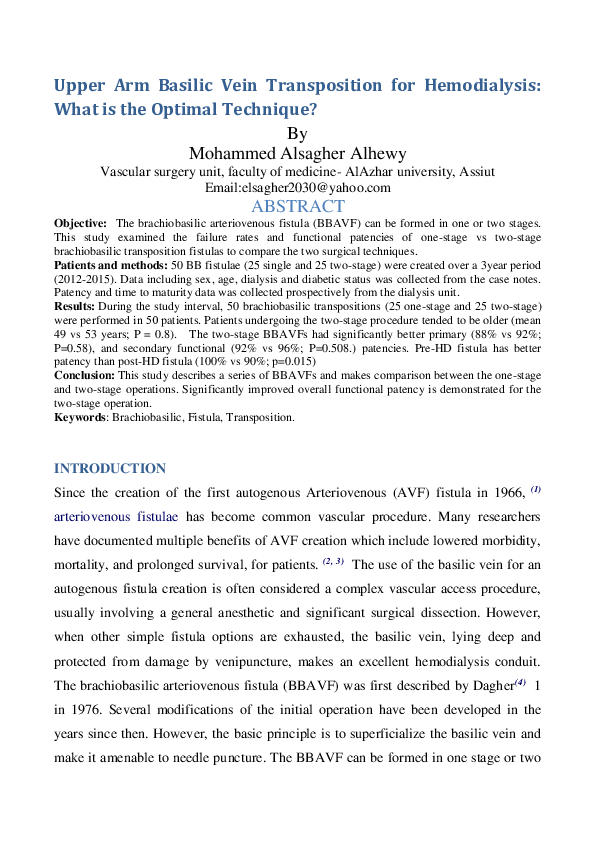 Upper Arm Basilic Vein Transposition for Hemodialysis: What is the Optimal Technique?

By

Mohammed Alsagher Alhewy

Vascular surgery unit, faculty of medicine- AlAzhar university, Assiut

Email:elsagher2030@yahoo.com

ABSTRACT

**Objective:** The brachiobasilic arteriovenous fistula (BBAVF) can be formed in one or two stages. This study examined the failure rates and functional patencies of one-stage vs two-stage brachiobasilic transposition fistulas to compare the two surgical techniques.

**Patients and methods:** 50 BB fistulae (25 single and 25 two-stage) were created over a 3year period (2012-2015). Data including sex, age, dialysis and diabetic status was collected from the case notes. Patency and time to maturity data was collected prospectively from the dialysis unit.

**Results:** During the study interval, 50 brachiobasilic transpositions (25 one-stage and 25 two-stage) were performed in 50 patients. Patients undergoing the two-stage procedure tended to be older (mean 49 vs 53 years; P = 0.8). The two-stage BBAVFs had significantly better primary (88% vs 92%; P=0.58), and secondary functional (92% vs 96%; P=0.508.) patencies. Pre-HD fistula has better patency than post-HD fistula (100% vs 90%; p=0.015)

**Conclusion:** This study describes a series of BBAVFs and makes comparison between the one-stage and two-stage operations. Significantly improved overall functional patency is demonstrated for the two-stage operation.

**Keywords**: Brachiobasilic, Fistula, Transposition.

INTRODUCTION

Since the creation of the first autogenous Arteriovenous (AVF) fistula in 1966, $^{(1)}$ arteriovenous fistulae has become common vascular procedure. Many researchers have documented multiple benefits of AVF creation which include lowered morbidity, mortality, and prolonged survival, for patients. $^{(2, 3)}$ The use of the basilic vein for an autogenous fistula creation is often considered a complex vascular access procedure, usually involving a general anesthetic and significant surgical dissection. However, when other simple fistula options are exhausted, the basilic vein, lying deep and protected from damage by venipuncture, makes an excellent hemodialysis conduit. The brachiobasilic arteriovenous fistula (BBAVF) was first described by Dagher$^{(4)}$ 1 in 1976. Several modifications of the initial operation have been developed in the years since then. However, the basic principle is to superficialize the basilic vein and make it amenable to needle puncture. The BBAVF can be formed in one stage or two